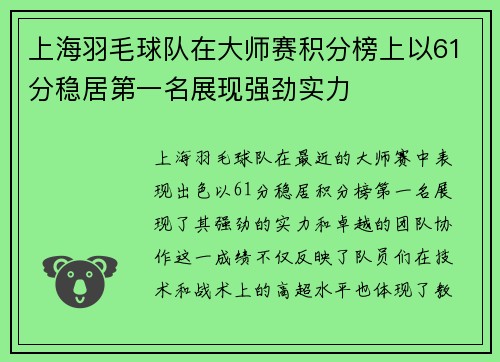 上海羽毛球队在大师赛积分榜上以61分稳居第一名展现强劲实力

上海羽毛球队在最近的大师赛中表现出色以61分稳居积分榜第一名展现了其强劲的实力和卓越的团队协作这一成绩不仅反映了队员们在技术和战术上的高超水平也体现了教